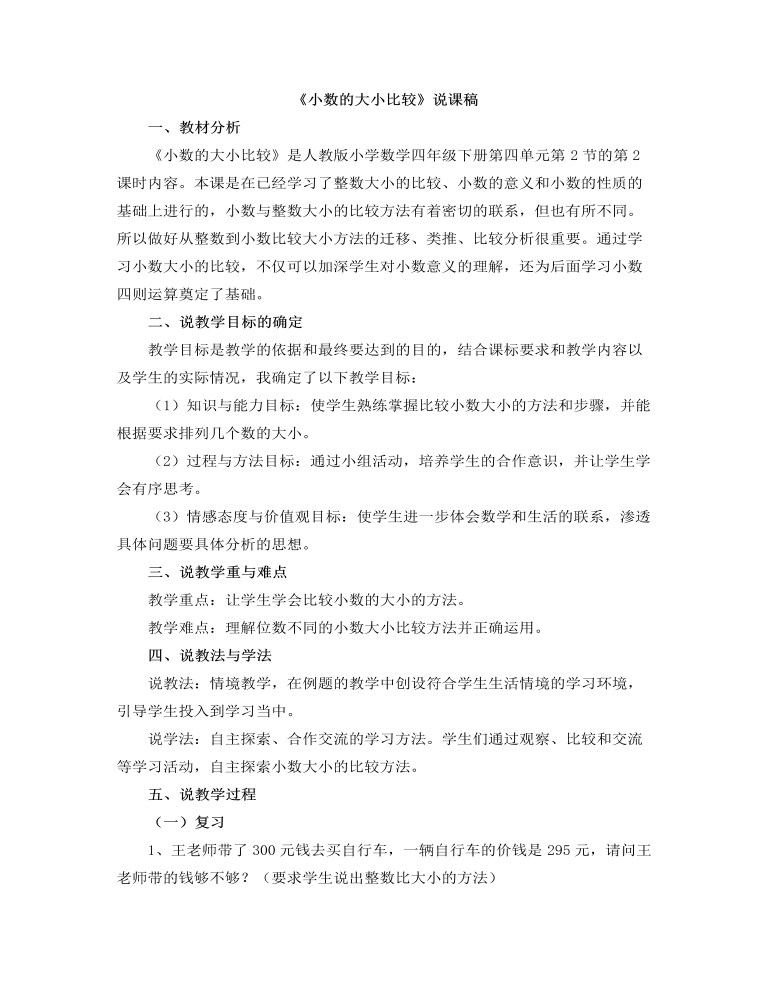 《小数的大小比较》说课稿

一、教材分析

《小数的大小比较》是人教版小学数学四年级下册第四单元第 2 节的第 2 课时内容。本课是在已经学习了整数大小的比较、小数的意义和小数的性质的基础上进行的，小数与整数大小的比较方法有着密切的联系，但也有所不同。所以做好从整数到小数比较大小方法的迁移、类推、比较分析很重要。通过学习小数大小的比较，不仅可以加深学生对小数意义的理解，还为后面学习小数四则运算奠定了基础。

二、说教学目标的确定

教学目标是教学的依据和最终要达到的目的，结合课标要求和教学内容以及学生的实际情况，我确定了以下教学目标：

（1）知识与能力目标：使学生熟练掌握比较小数大小的方法和步骤，并能根据要求排列几个数的大小。

（2）过程与方法目标：通过小组活动，培养学生的合作意识，并让学生学会有序思考。

（3）情感态度与价值观目标：使学生进一步体会数学和生活的联系，渗透具体问题要具体分析的思想。

三、说教学重与难点

教学重点：让学生学会比较小数的大小的方法。

教学难点：理解位数不同的小数大小比较方法并正确运用。

四、说教法与学法

说教法：情境教学，在例题的教学中创设符合学生生活情境的学习环境，引导学生投入到学习当中。

说学法：自主探索、合作交流的学习方法。学生们通过观察、比较和交流等学习活动，自主探索小数大小的比较方法。

五、说教学过程

（一）复习

1、王老师带了 300 元钱去买自行车，一辆自行车的价钱是 295 元，请问王老师带的钱够不够？（要求学生说出整数比大小的方法）